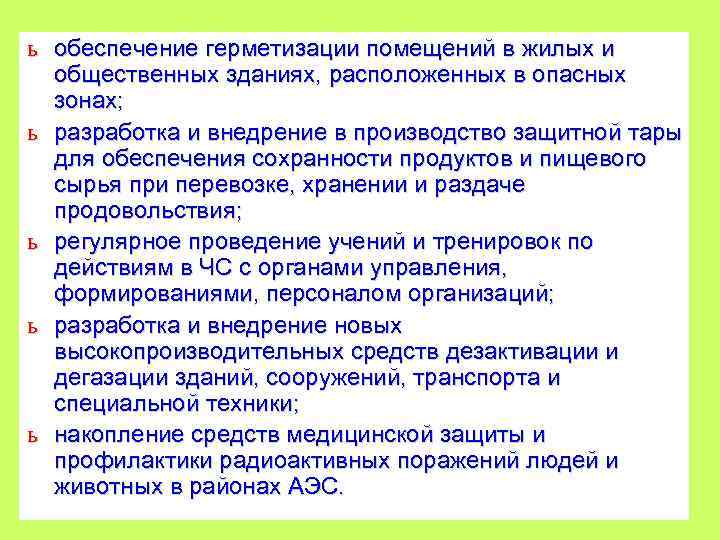 ь обеспечение герметизации помещений в жилых и общественных зданиях, расположенных в опасных зонах;

ь разработка и внедрение в производство защитной тары для обеспечения сохранности продуктов и пищевого сырья при перевозке, хранении и раздаче продовольствия;

ь регулярное проведение учений и тренировок по действиям в ЧС с органами управления, формированиями, персоналом организаций;

ь разработка и внедрение новых высокопроизводительных средств дезактивации и дегазации зданий, сооружений, транспорта и специальной техники;

ь накопление средств медицинской защиты и профилактики радиоактивных поражений людей и животных в районах АЭС.